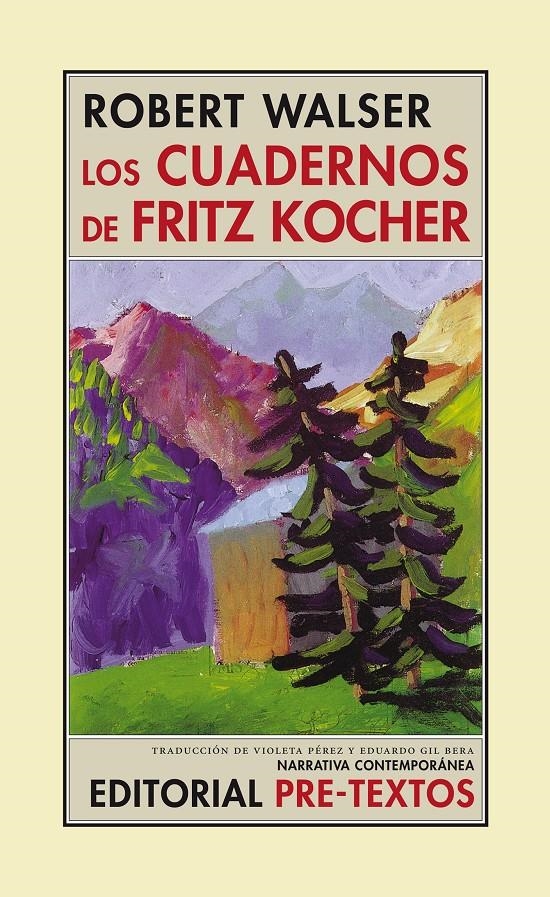 ROBERT WALSER
LOS CUADERNOS DE FRITZ KOCHER

TRADUCCIÓN DE VIOLETA PÉREZ Y EDUARDO GIL BERA
NARRATIVA CONTEMPORÁNEA
EDITORIAL PRE-TEXTOS